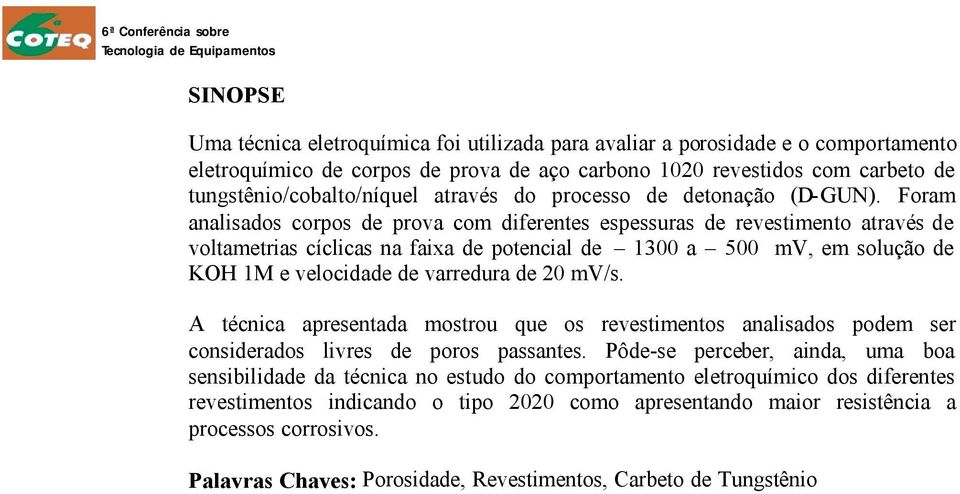 6ª COTEQ

6ª Conferência sobre
Tecnologia de Equipamentos

SINOPSE

Uma técnica eletroquímica foi utilizada para avaliar a porosidade e o comportamento eletroquímico de corpos de prova de aço carbono 1020 revestidos com carbeto de tungstênio/cobalto/níquel através do processo de detonação (D-GUN). Foram analisados corpos de prova com diferentes espessuras de revestimento através de voltametrias cíclicas na faixa de potencial de – 1300 a – 500 mV, em solução de KOH 1M e velocidade de varredura de 20 mV/s.

A técnica apresentada mostrou que os revestimentos analisados podem ser considerados livres de poros passantes. Pôde-se perceber, ainda, uma boa sensibilidade da técnica no estudo do comportamento eletroquímico dos diferentes revestimentos indicando o tipo 2020 como apresentando maior resistência a processos corrosivos.

Palavras Chaves: Porosidade, Revestimentos, Carbeto de Tungstênio